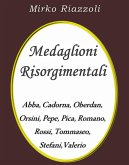 Mirko Riazzoli

Medaglioni Risorgimentali

Abba, Cadorna, Oberdan, Orsini, Pepe, Pica, Romano, Rossi, Tommaseo, Stefani,Valerio